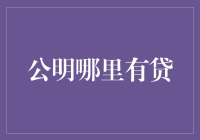 公明哪里有贷